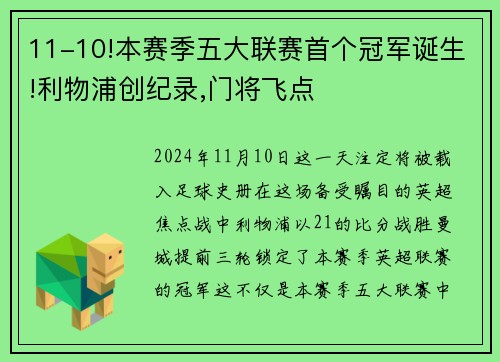 11-10!本赛季五大联赛首个冠军诞生!利物浦创纪录,门将飞点

2024年11月10日这一天注定将被载入足球史册在这场备受瞩目的英超焦点战中利物浦以21的比分战胜曼城提前三轮锁定了本赛季英超联赛的冠军这不仅是本赛季五大联赛中